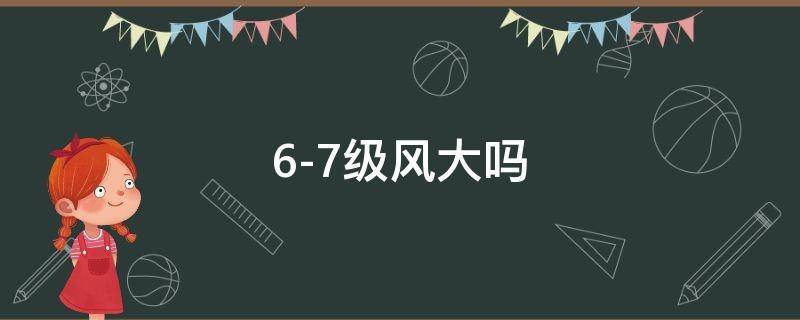 6-7级风大吗